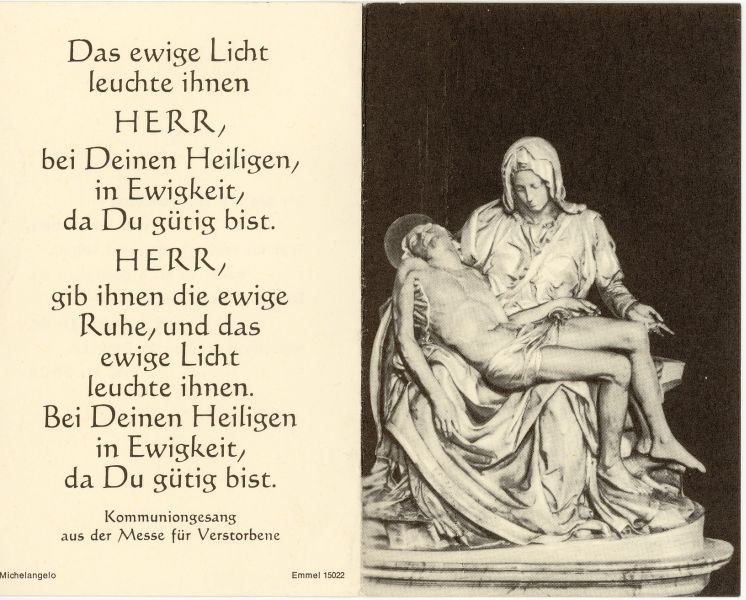 Das ewige Licht
leuchte ihnen
HERR,
bei Deinen Heiligen,
in Ewigkeit,
da Du gütig bist.
HERR,
gib ihnen die ewige
Ruhe, und das
ewige Licht
leuchte ihnen.
Bei Deinen Heiligen
in Ewigkeit,
da Du gütig bist.

Kommuniongesang
aus der Messe für Verstorbene

Michelangelo

Emmel 15022